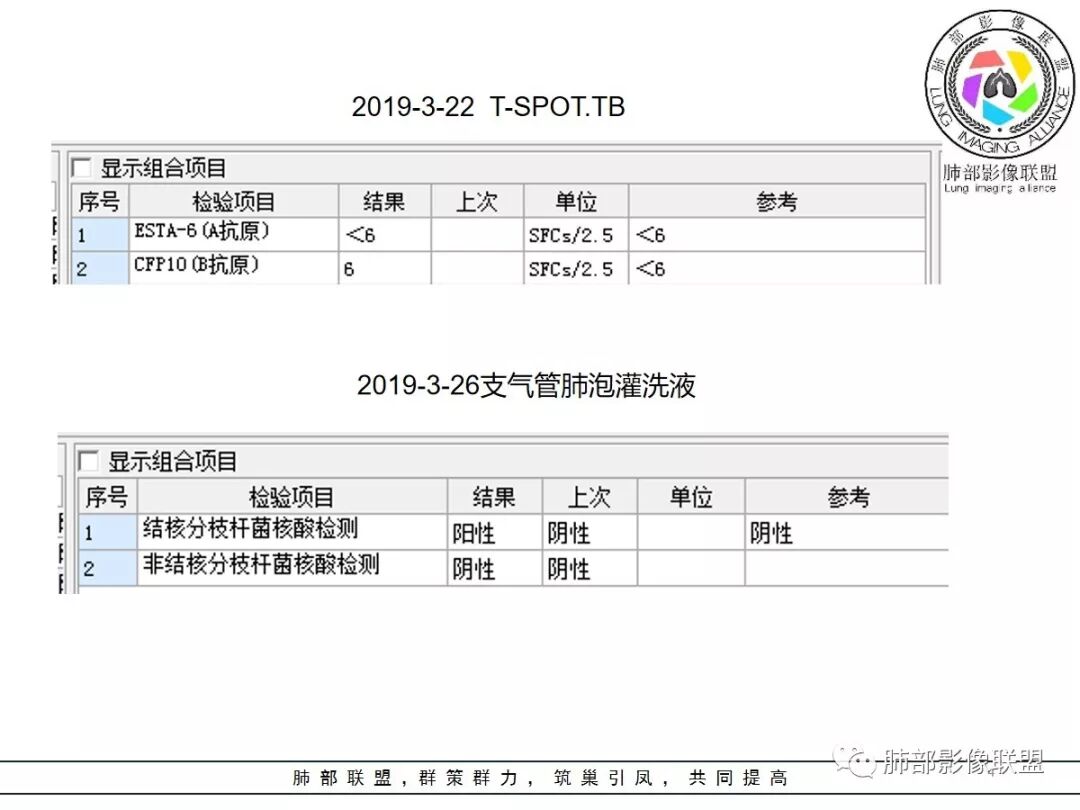 肺部影像联盟
LUNG IMAGING ALLIANCE
肺部影像联盟
Lung imaging alliance

2019-3-22 T-SPOT.TB

显示组合项目

| 序号 | 检验项目 | 结果 | 上次 | 单位 | 参考 |
|---|---|---|---|---|---|
| 1 | ESTA-6(A抗原) | <6 | | SFCs/2.5 | <6 |
| 2 | CFP10(B抗原) | 6 | | SFCs/2.5 | <6 |

2019-3-26支气管肺泡灌洗液

显示组合项目

| 序号 | 检验项目 | 结果 | 上次 | 单位 | 参考 |
|---|---|---|---|---|---|
| 1 | 结核分枝杆菌核酸检测 | 阳性 | 阴性 | | 阴性 |
| 2 | 非结核分枝杆菌核酸检测 | 阴性 | 阴性 | | |

肺部联盟，群策群力，筑巢引凤，共同提高

肺部影像联盟